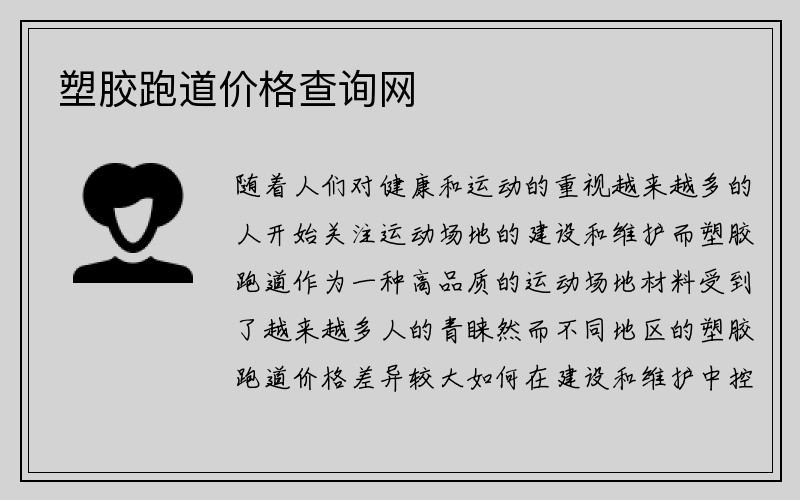 塑胶跑道价格查询网

随着人们对健康和运动的重视越来越多的人开始关注运动场地的建设和维护而塑胶跑道作为一种高品质的运动场地材料受到了越来越多人的青睐然而不同地区的塑胶跑道价格差异较大如何在建设和维护中控